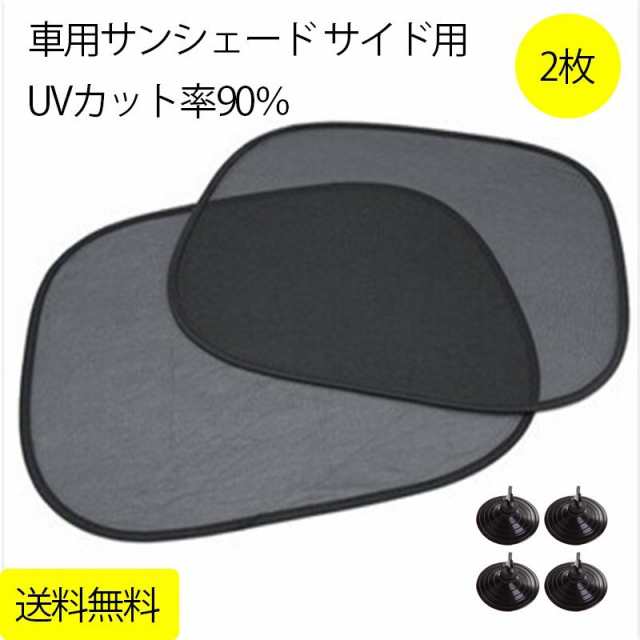 車用サンシェード サイド用

UVカット率90%

2枚

送料無料